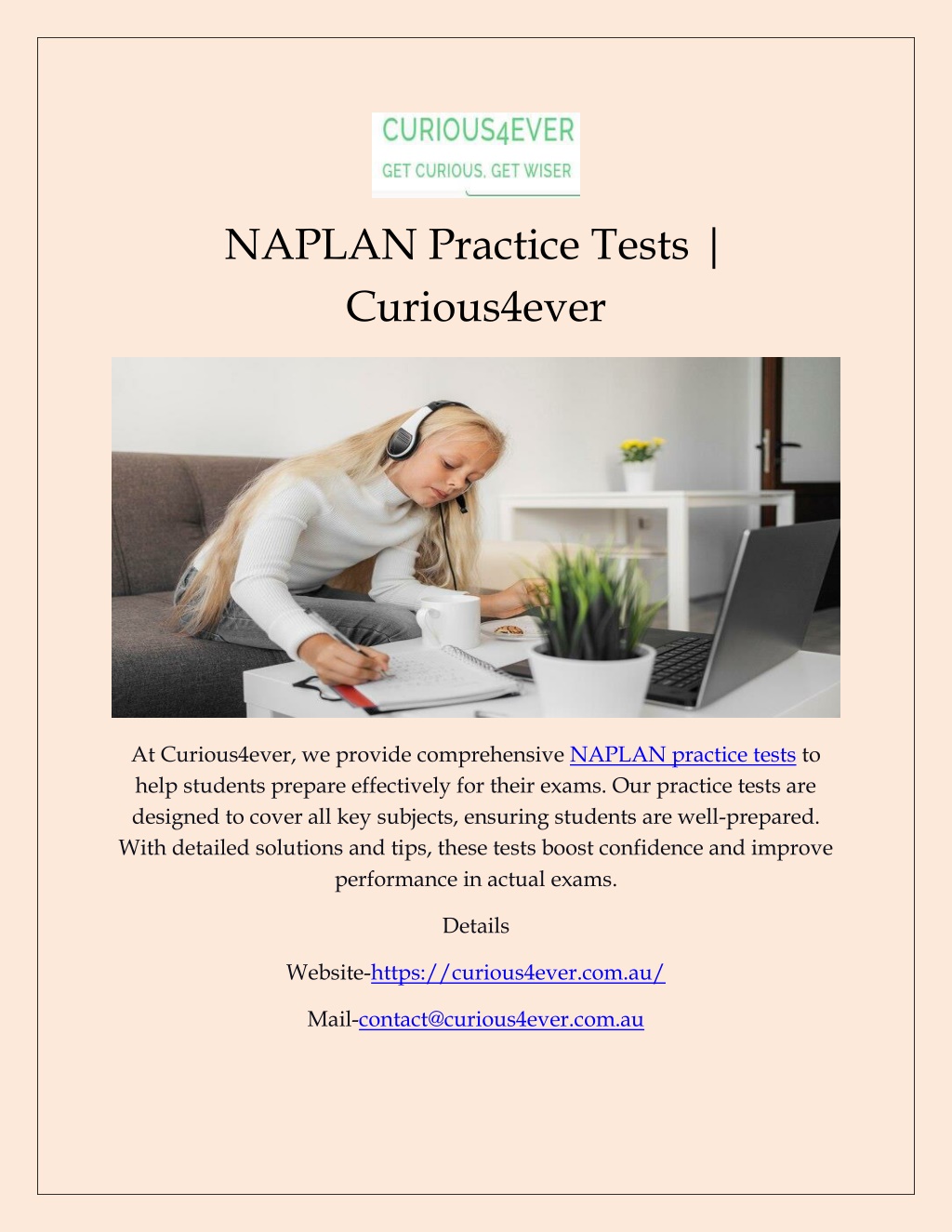 CURIOUS4EVER
GET CURIOUS, GET WISER

NAPLAN Practice Tests | Curious4ever

At Curious4ever, we provide comprehensive NAPLAN practice tests to help students prepare effectively for their exams. Our practice tests are designed to cover all key subjects, ensuring students are well-prepared. With detailed solutions and tips, these tests boost confidence and improve performance in actual exams.

Details

Website-https://curious4ever.com.au/

Mail-contact@curious4ever.com.au